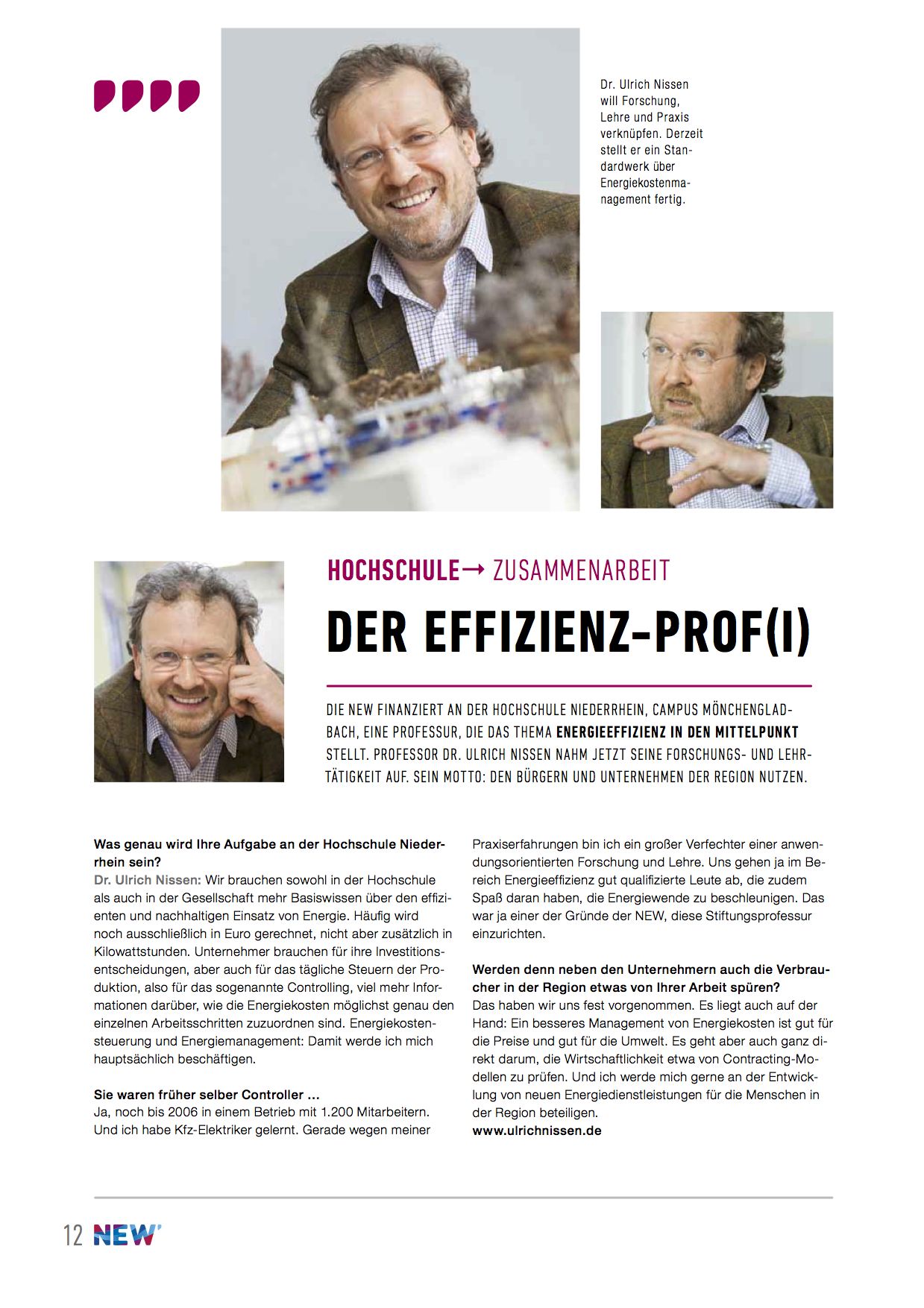 Dr. Ulrich Nissen will Forschung, Lehre und Praxis verknüpfen. Derzeit stellt er ein Standardwerk über Energiekostenmanagement fertig.

HOCHSCHULE → ZUSAMMENARBEIT

DER EFFIZIENZ-PROF(I)

DIE NEW FINANZIERT AN DER HOCHSCHULE NIEDERRHEIN, CAMPUS MÖNCHENGLADBACH, EINE PROFESSUR, DIE DAS THEMA ENERGIEEFFIZIENZ IN DEN MITTELPUNKT STELLT. PROFESSOR DR. ULRICH NISSEN NAHM JETZT SEINE FORSCHUNGS- UND LEHRTÄTIGKEIT AUF. SEIN MOTTO: DEN BÜRGERN UND UNTERNEHMEN DER REGION NUTZEN.

Was genau wird Ihre Aufgabe an der Hochschule Niederrhein sein?
Dr. Ulrich Nissen: Wir brauchen sowohl in der Hochschule als auch in der Gesellschaft mehr Basiswissen über den effizienten und nachhaltigen Einsatz von Energie. Häufig wird noch ausschließlich in Euro gerechnet, nicht aber zusätzlich in Kilowattstunden. Unternehmer brauchen für ihre Investitionsentscheidungen, aber auch für das tägliche Steuern der Produktion, also für das sogenannte Controlling, viel mehr Informationen darüber, wie die Energiekosten möglichst genau den einzelnen Arbeitsschritten zuzuordnen sind. Energiekostensteuerung und Energiemanagement: Damit werde ich mich hauptsächlich beschäftigen.

Sie waren früher selber Controller …
Ja, noch bis 2006 in einem Betrieb mit 1.200 Mitarbeitern. Und ich habe Kfz-Elektriker gelernt. Gerade wegen meiner Praxiserfahrungen bin ich ein großer Verfechter einer anwendungsorientierten Forschung und Lehre. Uns gehen ja im Bereich Energieeffizienz gut qualifizierte Leute ab, die zudem Spaß daran haben, die Energiewende zu beschleunigen. Das war ja einer der Gründe der NEW, diese Stiftungsprofessur einzurichten.

Werden denn neben den Unternehmern auch die Verbraucher in der Region etwas von Ihrer Arbeit spüren?
Das haben wir uns fest vorgenommen. Es liegt auch auf der Hand: Ein besseres Management von Energiekosten ist gut für die Preise und gut für die Umwelt. Es geht aber auch ganz direkt darum, die Wirtschaftlichkeit etwa von Contracting-Modellen zu prüfen. Und ich werde mich gerne an der Entwicklung von neuen Energiedienstleistungen für die Menschen in der Region beteiligen.
www.ulrichnissen.de

12 NEW'